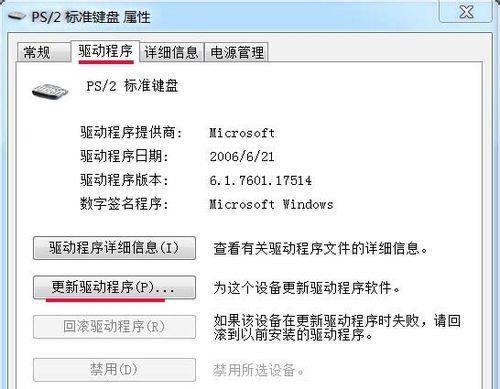 PS/2 标准键盘 属性

常规 驱动程序 详细信息 电源管理

PS/2 标准键盘

驱动程序提供商: Microsoft
驱动程序日期: 2006/6/21
驱动程序版本: 6.1.7601.17514
数字签名程序: Microsoft Windows

驱动程序详细信息(I) 查看有关驱动程序文件的详细信息。

更新驱动程序(P)... 为这个设备更新驱动程序软件。

回滚驱动程序(R) 如果该设备在更新驱动程序时失败，请回滚到以前安装的驱动程序。

禁用(D) 禁用所选设备。